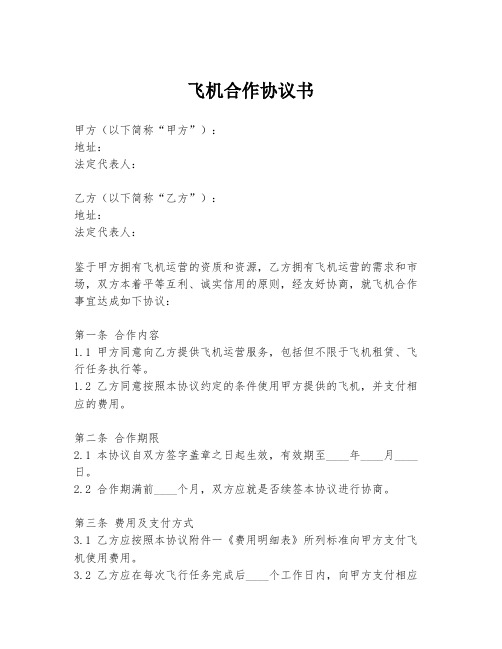 飞机合作协议书

甲方（以下简称“甲方”）：
地址：
法定代表人：

乙方（以下简称“乙方”）：
地址：
法定代表人：

鉴于甲方拥有飞机运营的资质和资源，乙方拥有飞机运营的需求和市场，双方本着平等互利、诚实信用的原则，经友好协商，就飞机合作事宜达成如下协议：

第一条 合作内容
1.1 甲方同意向乙方提供飞机运营服务，包括但不限于飞机租赁、飞行任务执行等。
1.2 乙方同意按照本协议约定的条件使用甲方提供的飞机，并支付相应的费用。

第二条 合作期限
2.1 本协议自双方签字盖章之日起生效，有效期至____年____月____日。
2.2 合作期满前____个月，双方应就是否续签本协议进行协商。

第三条 费用及支付方式
3.1 乙方应按照本协议附件一《费用明细表》所列标准向甲方支付飞机使用费用。
3.2 乙方应在每次飞行任务完成后____个工作日内，向甲方支付相应